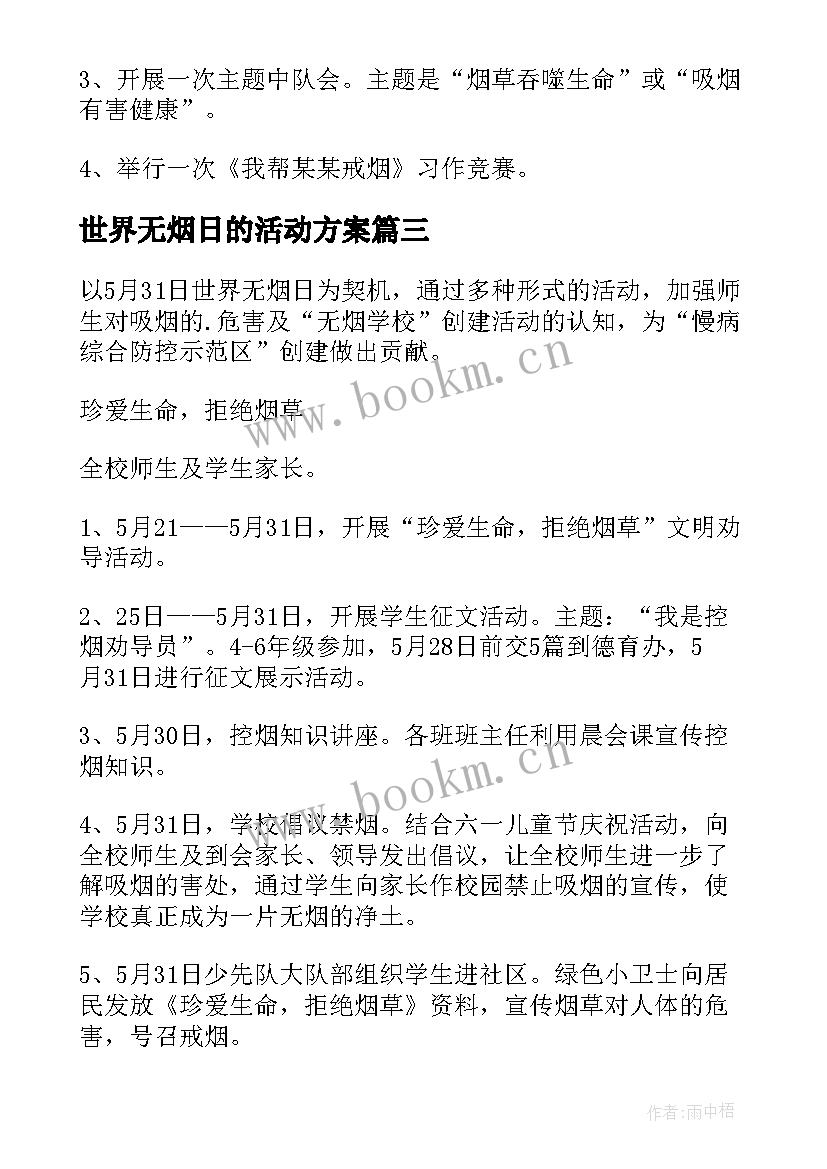 3、开展一次主题中队会。主题是“烟草吞噬生命”或“吸烟有害健康”。

4、举行一次《我帮某某戒烟》习作竞赛。

世界无烟日的活动方案篇三

以5月31日世界无烟日为契机，通过多种形式的活动，加强师生对吸烟的.危害及“无烟学校”创建活动的认知，为“慢病综合防控示范区”创建做出贡献。

珍爱生命，拒绝烟草

全校师生及学生家长。

1、5月21——5月31日，开展“珍爱生命，拒绝烟草”文明劝导活动。

2、25日——5月31日，开展学生征文活动。主题：“我是控烟劝导员”。4-6年级参加，5月28日前交5篇到德育办，5月31日进行征文展示活动。

3、5月30日，控烟知识讲座。各班班主任利用晨会课宣传控烟知识。

4、5月31日，学校倡议禁烟。结合六一儿童节庆祝活动，向全校师生及到会家长、领导发出倡议，让全校师生进一步了解吸烟的害处，通过学生向家长作校园禁止吸烟的宣传，使学校真正成为一片无烟的净土。

5、5月31日少先队大队部组织学生进社区。绿色小卫士向居民发放《珍爱生命，拒绝烟草》资料，宣传烟草对人体的危害，号召戒烟。

www.bookm.cn

www.bookm.cn

作者:雨中梧